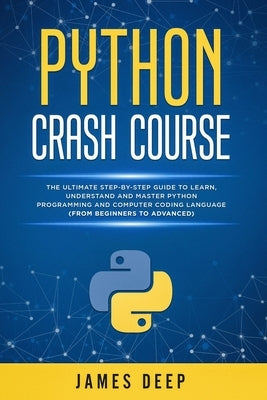 PYTHON
CRASH COURSE

THE ULTIMATE STEP-BY-STEP GUIDE TO LEARN, UNDERSTAND AND MASTER PYTHON PROGRAMMING AND COMPUTER CODING LANGUAGE (FROM BEGINNERS TO ADVANCED)

JAMES DEEP